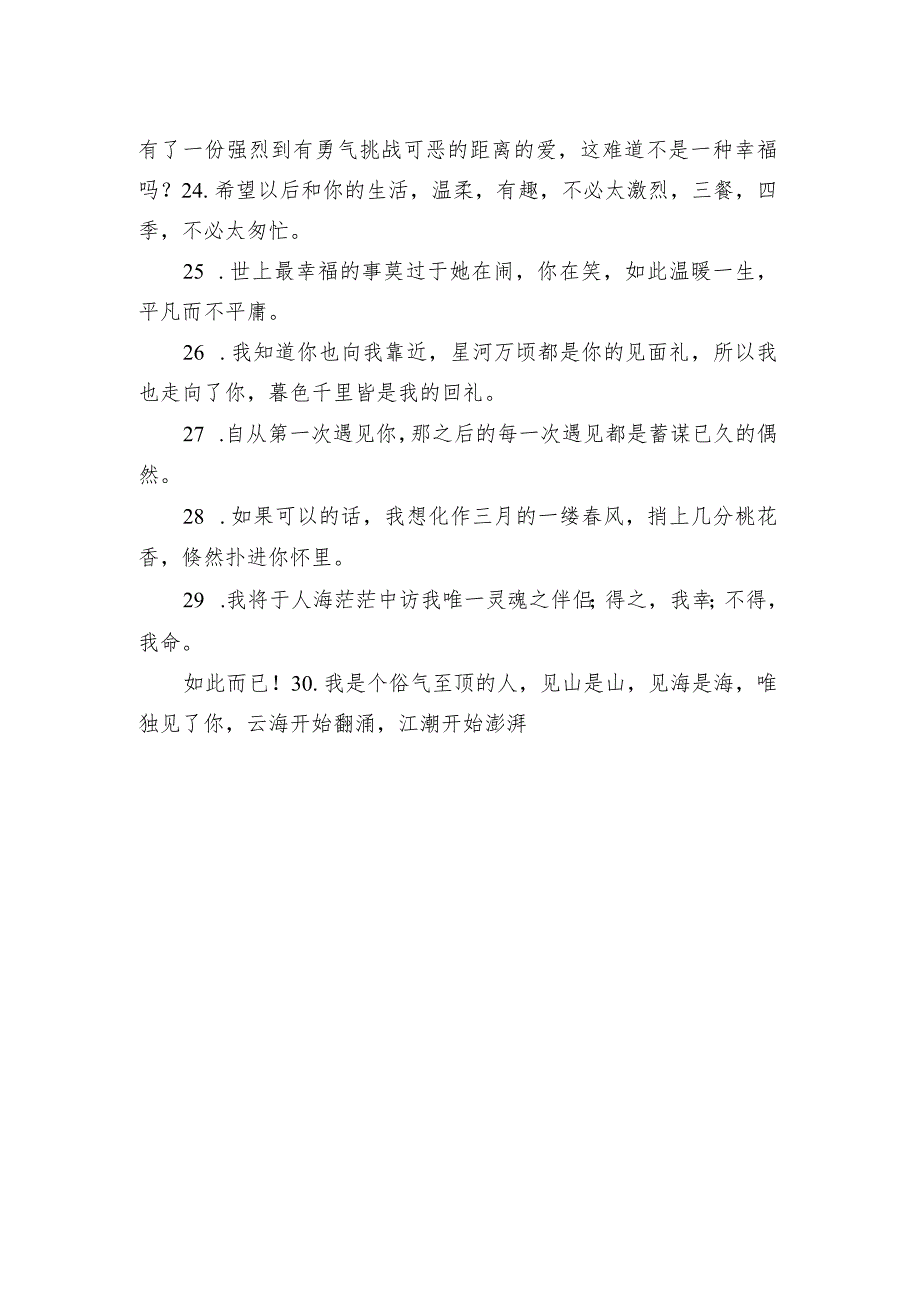 有了一份强烈到有勇气挑战可恶的距离的爱，这难道不是一种幸福吗？24.希望以后和你的生活，温柔，有趣，不必太激烈，三餐，四季，不必太匆忙。

25 .世上最幸福的事莫过于她在闹，你在笑，如此温暖一生，平凡而不平庸。

26 .我知道你也向我靠近，星河万顷都是你的见面礼，所以我也走向了你，暮色千里皆是我的回礼。

27 .自从第一次遇见你，那之后的每一次遇见都是蓄谋已久的偶然。

28 .如果可以的话，我想化作三月的一缕春风，捎上几分桃花香，倏然扑进你怀里。

29 .我将于人海茫茫中访我唯一灵魂之伴侣;得之，我幸;不得，我命。

如此而已！30.我是个俗气至顶的人，见山是山，见海是海，唯独见了你，云海开始翻涌，江潮开始澎湃